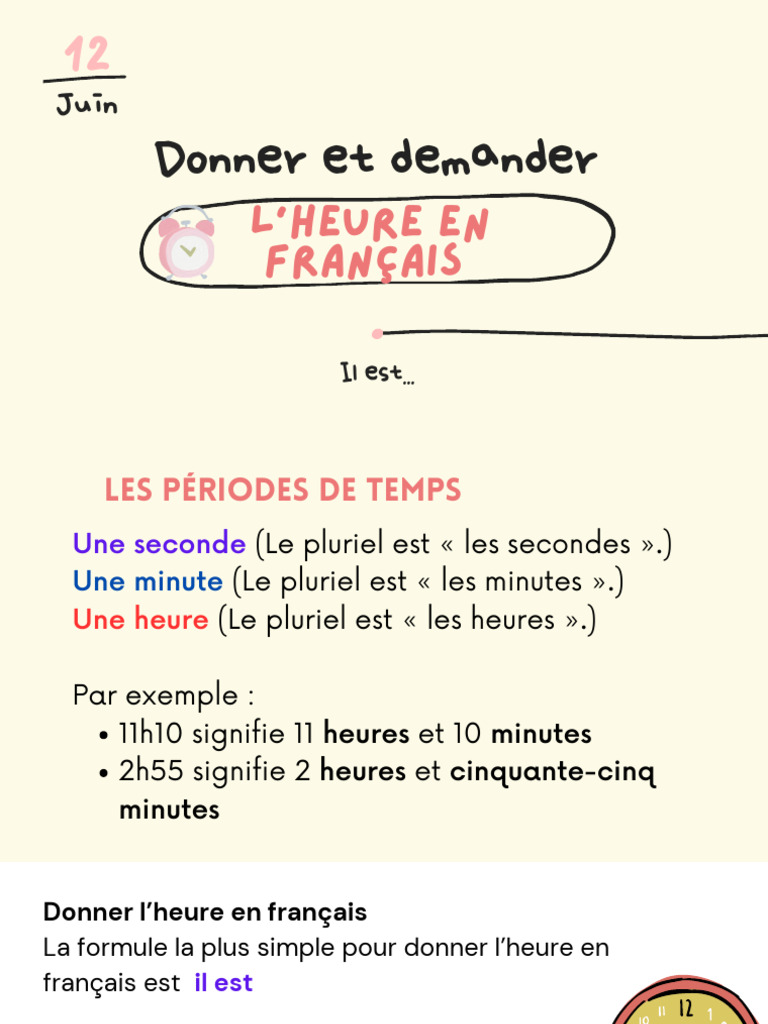 12
Juin

Donner et demander

L'HEURE EN FRANÇAIS

Il est...

LES PÉRIODES DE TEMPS

Une seconde (Le pluriel est « les secondes ».)
Une minute (Le pluriel est « les minutes ».)
Une heure (Le pluriel est « les heures ».)

Par exemple :
• 11h10 signifie 11 heures et 10 minutes
• 2h55 signifie 2 heures et cinquante-cinq minutes

Donner l'heure en français
La formule la plus simple pour donner l'heure en français est il est